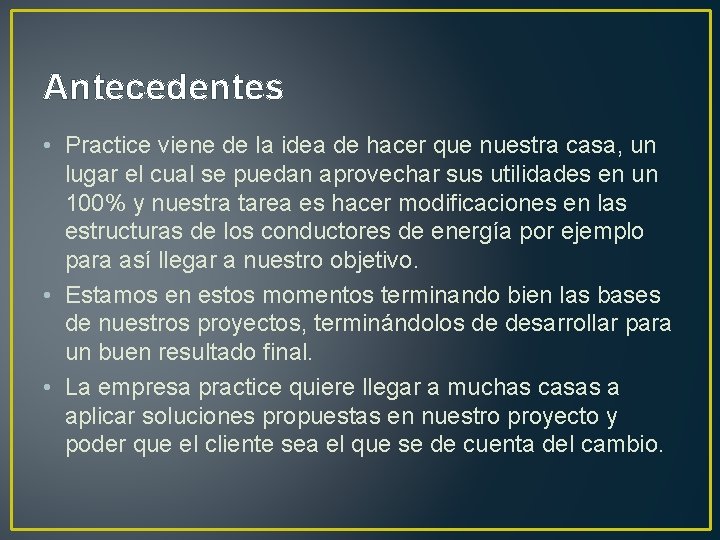 Antecedentes

• Practice viene de la idea de hacer que nuestra casa, un lugar el cual se puedan aprovechar sus utilidades en un 100% y nuestra tarea es hacer modificaciones en las estructuras de los conductores de energía por ejemplo para así llegar a nuestro objetivo.

• Estamos en estos momentos terminando bien las bases de nuestros proyectos, terminándolos de desarrollar para un buen resultado final.

• La empresa practice quiere llegar a muchas casas a aplicar soluciones propuestas en nuestro proyecto y poder que el cliente sea el que se de cuenta del cambio.